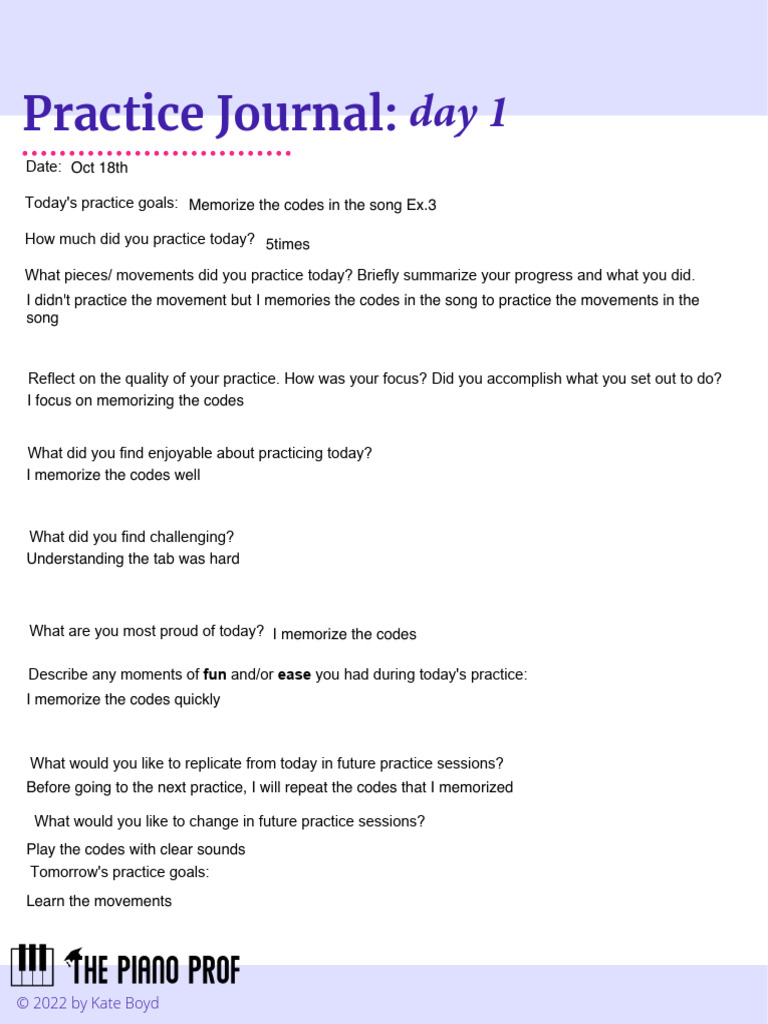 Practice Journal: day 1

Date: Oct 18th

Today's practice goals: Memorize the codes in the song Ex.3

How much did you practice today? 5times

What pieces/ movements did you practice today? Briefly summarize your progress and what you did.

I didn't practice the movement but I memories the codes in the song to practice the movements in the song

Reflect on the quality of your practice. How was your focus? Did you accomplish what you set out to do?

I focus on memorizing the codes

What did you find enjoyable about practicing today?

I memorize the codes well

What did you find challenging?

Understanding the tab was hard

What are you most proud of today? I memorize the codes

Describe any moments of fun and/or ease you had during today's practice:

I memorize the codes quickly

What would you like to replicate from today in future practice sessions?

Before going to the next practice, I will repeat the codes that I memorized

What would you like to change in future practice sessions?

Play the codes with clear sounds

Tomorrow's practice goals:

Learn the movements

THE PIANO PROF

© 2022 by Kate Boyd